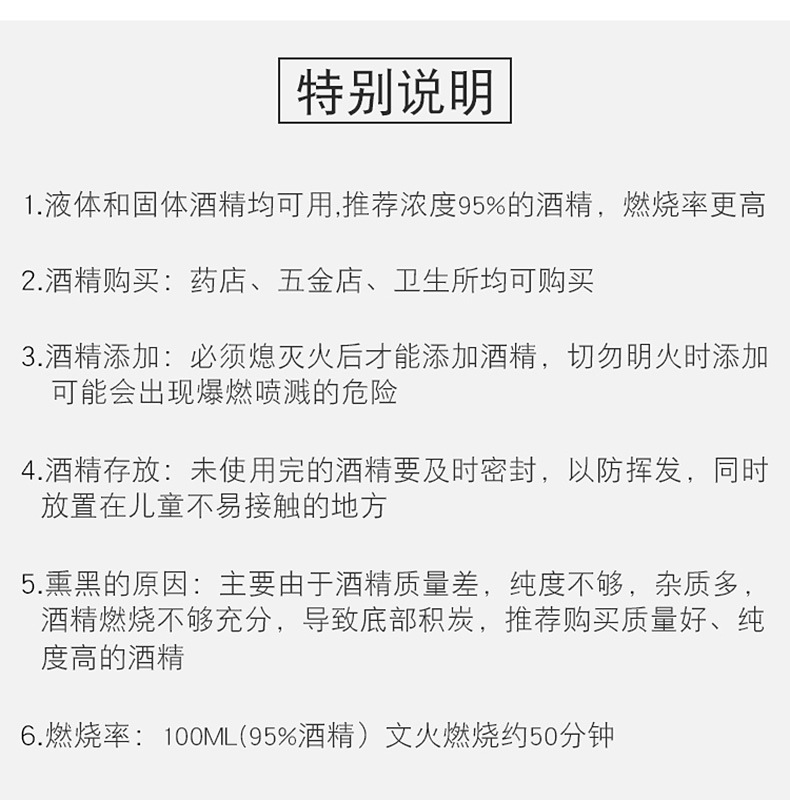 特别说明

1.液体和固体酒精均可用,推荐浓度95%的酒精，燃烧率更高

2.酒精购买：药店、五金店、卫生所均可购买

3.酒精添加：必须熄灭火后才能添加酒精，切勿明火时添加可能会出现爆燃喷溅的危险

4.酒精存放：未使用完的酒精要及时密封，以防挥发，同时放置在儿童不易接触的地方

5.熏黑的原因：主要由于酒精质量差，纯度不够，杂质多，酒精燃烧不够充分，导致底部积炭，推荐购买质量好、纯度高的酒精

6.燃烧率：100ML(95%酒精）文火燃烧约50分钟